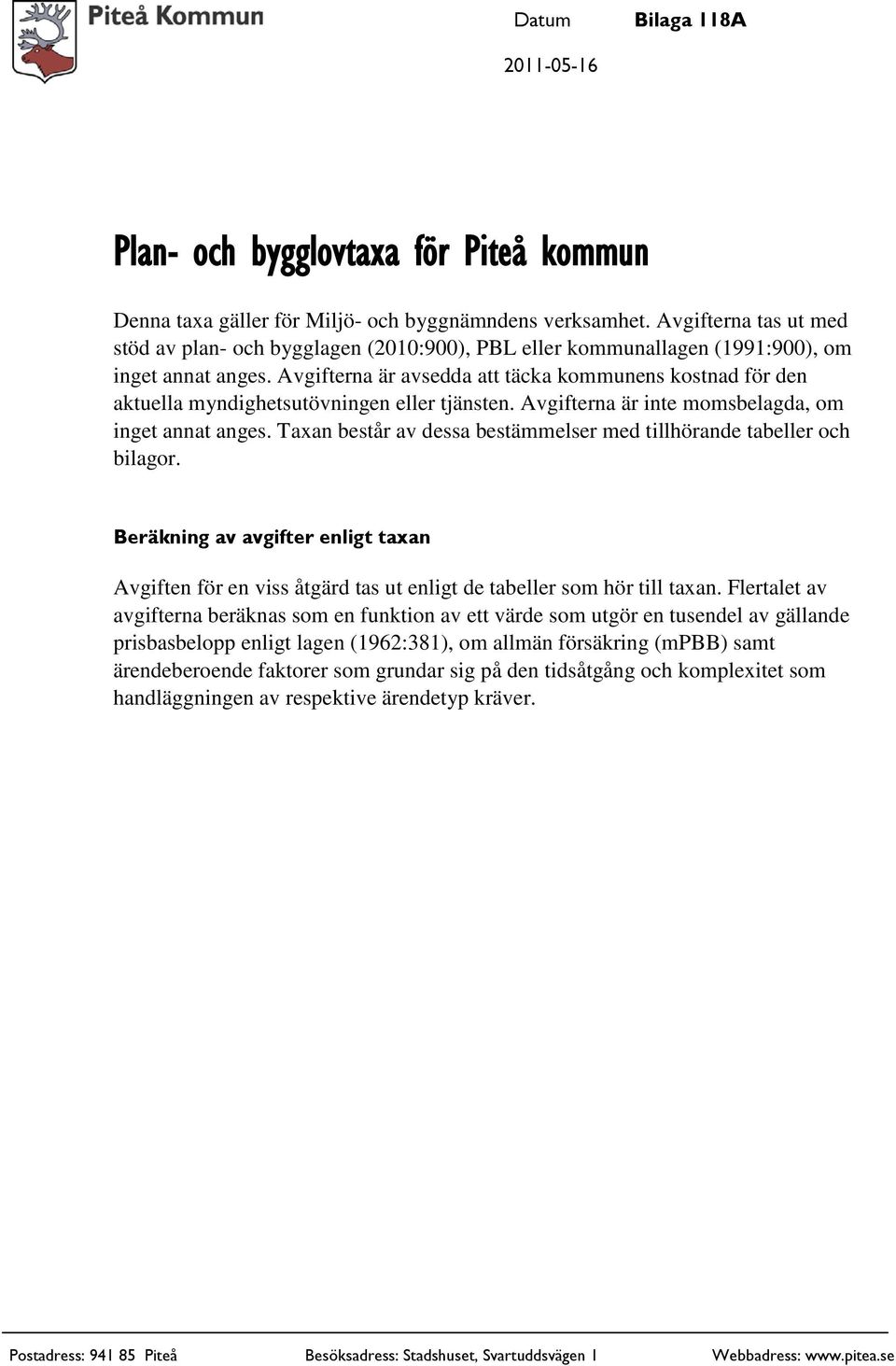 Piteå Kommun

Datum

Bilaga 118A

2011-05-16

Plan- och bygglovtaxa för Piteå kommun

Denna taxa gäller för Miljö- och byggnämndens verksamhet. Avgifterna tas ut med stöd av plan- och bygglagen (2010:900), PBL eller kommunallagen (1991:900), om inget annat anges. Avgifterna är avsedda att täcka kommunens kostnad för den aktuella myndighetsutövningen eller tjänsten. Avgifterna är inte momsbelagda, om inget annat anges. Taxan består av dessa bestämmelser med tillhörande tabeller och bilagor.

Beräkning av avgifter enligt taxan

Avgiften för en viss åtgärd tas ut enligt de tabeller som hör till taxan. Flertalet av avgifterna beräknas som en funktion av ett värde som utgör en tusendel av gällande prisbasbelopp enligt lagen (1962:381), om allmän försäkring (mPBB) samt ärendeberoende faktorer som grundar sig på den tidsåtgång och komplexitet som handläggningen av respektive ärendetyp kräver.

Postadress: 941 85 Piteå Besöksadress: Stadshuset, Svartuddsvägen 1 Webbadress: www.pitea.se